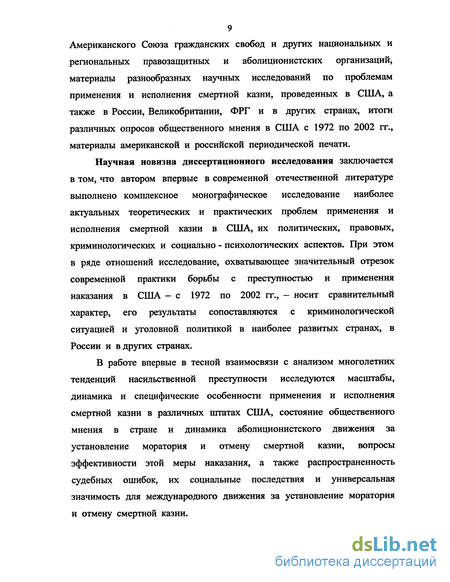 9

Американского Союза гражданских свобод и других национальных и региональных правозащитных и аболиционистских организаций, материалы разнообразных научных исследований по проблемам применения и исполнения смертной казни, проведенных в США, а также в России, Великобритании, ФРГ и в других странах, итоги различных опросов общественного мнения в США с 1972 по 2002 гг., материалы американской и российской периодической печати.

Научная новизна диссертационного исследования заключается в том, что автором впервые в современной отечественной литературе выполнено комплексное монографическое исследование наиболее актуальных теоретических и практических проблем применения и исполнения смертной казни в США, их политических, правовых, криминологических и социально - психологических аспектов. При этом в ряде отношений исследование, охватывающее значительный отрезок современной практики борьбы с преступностью и применения наказания в США – с 1972 по 2002 гг., – носит сравнительный характер, его результаты сопоставляются с криминологической ситуацией и уголовной политикой в наиболее развитых странах, в России и в других странах.

В работе впервые в тесной взаимосвязи с анализом многолетних тенденций насильственной преступности исследуются масштабы, динамика и специфические особенности применения и исполнения смертной казни в различных штатах США, состояние общественного мнения в стране и динамика аболиционистского движения за установление моратория и отмену смертной казни, вопросы эффективности этой меры наказания, а также распространенность судебных ошибок, их социальные последствия и универсальная значимость для международного движения за установление моратория и отмену смертной казни.

dsLib.net
библиотека диссертаций